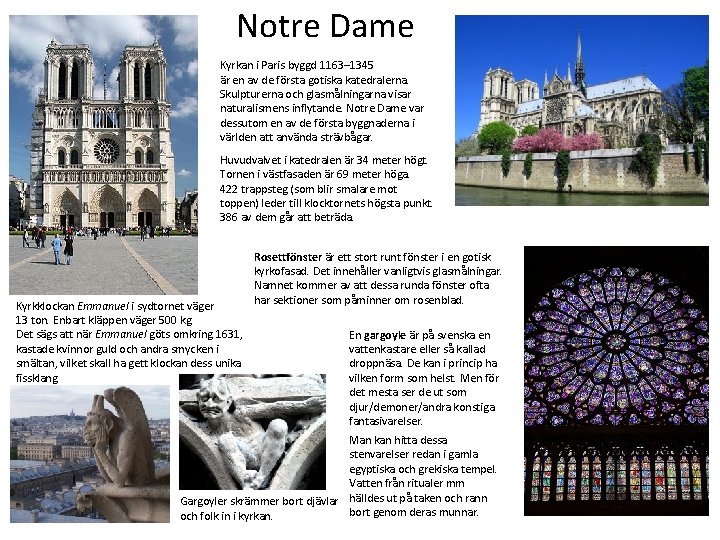 Notre Dame

Kyrkan i Paris byggd 1163–1345 är en av de första gotiska katedralerna. Skulpturerna och glasmålningarna visar naturalismens inflytande. Notre Dame var dessutom en av de första byggnaderna i världen att använda strävbågar.

Huvudvalvet i katedralen är 34 meter högt. Tornen i västfasaden är 69 meter höga. 422 trappsteg (som blir smalare mot toppen) leder till klocktornets högsta punkt. 386 av dem går att beträda.

Rosettfönster är ett stort runt fönster i en gotisk kyrkofasad. Det innehåller vanligtvis glasmålningar. Namnet kommer av att dessa runda fönster ofta har sektioner som påminner om rosenblad.

Kyrkklockan Emmanuel i sydtornet väger 13 ton. Enbart kläppen väger 500 kg. Det sägs att när Emmanuel göts omkring 1631, kastade kvinnor guld och andra smycken i smältan, vilket skall ha gett klockan dess unika fissklang.

En gargoyle är på svenska en vattenkastare eller så kallad droppnäsa. De kan i princip ha vilken form som helst. Men för det mesta ser de ut som djur/demoner/andra konstiga fantasivarelser.

Man kan hitta dessa stenvarelser redan i gamla egyptiska och grekiska tempel. Vatten från ritualer mm hälldes ut på taken och rann bort genom deras munnar.

Gargoyler skrämmer bort djävlar och folk in i kyrkan.